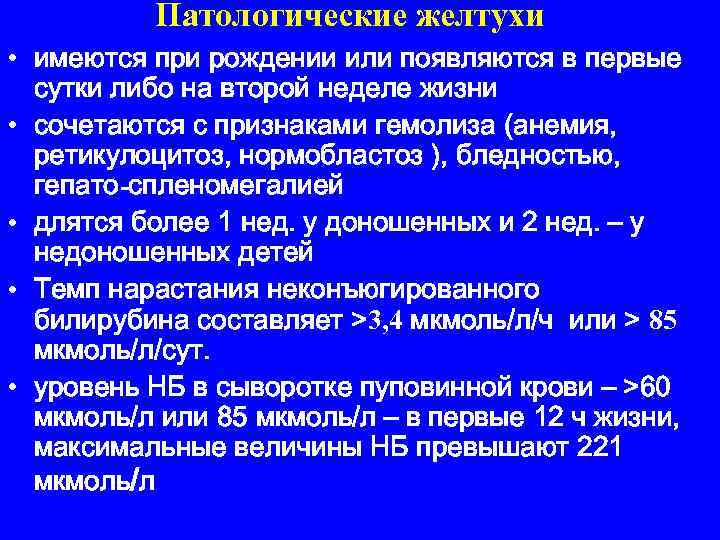 Патологические желтухи

• имеются при рождении или появляются в первые сутки либо на второй неделе жизни

• сочетаются с признаками гемолиза (анемия, ретикулоцитоз, нормобластоз ), бледностью, гепато-спленомегалией

• длятся более 1 нед. у доношенных и 2 нед. – у недоношенных детей

• Темп нарастания неконъюгированного билирубина составляет >3,4 мкмоль/л/ч или > 85 мкмоль/л/сут.

• уровень НБ в сыворотке пуповинной крови – >60 мкмоль/л или 85 мкмоль/л – в первые 12 ч жизни, максимальные величины НБ превышают 221 мкмоль/л